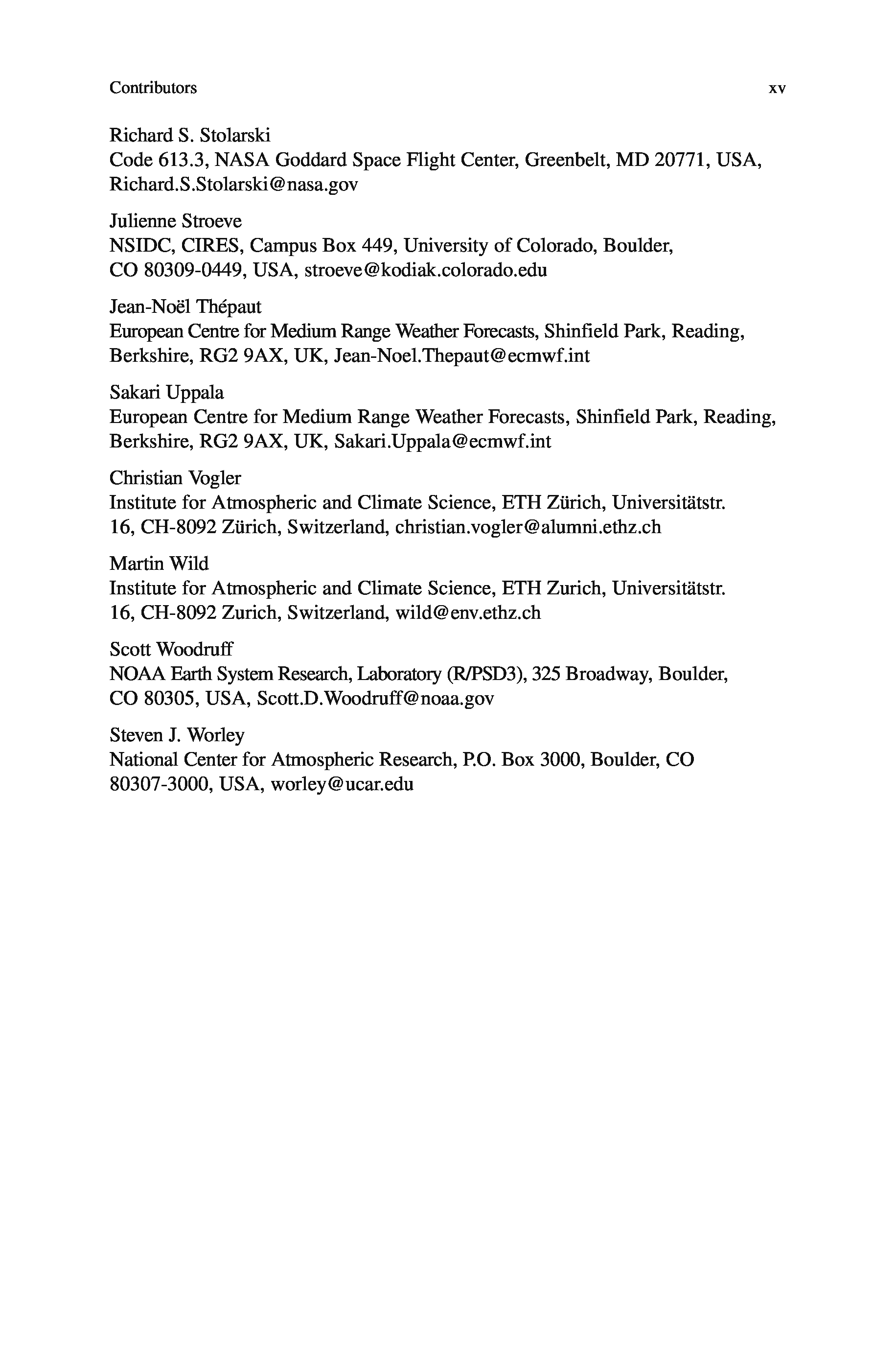 Contributors xv

Richard S. Stolarski
Code 613.3, NASA Goddard Space Flight Center, Greenbelt, MD 20771, USA, Richard.S.Stolarski@nasa.gov

Julienne Stroeve
NSIDC, CIRES, Campus Box 449, University of Colorado, Boulder, CO 80309-0449, USA, stroeve@kodiak.colorado.edu

Jean-Noël Thépaut
European Centre for Medium Range Weather Forecasts, Shinfield Park, Reading, Berkshire, RG2 9AX, UK, Jean-Noel.Thepaut@ecmwf.int

Sakari Uppala
European Centre for Medium Range Weather Forecasts, Shinfield Park, Reading, Berkshire, RG2 9AX, UK, Sakari.Uppala@ecmwf.int

Christian Vogler
Institute for Atmospheric and Climate Science, ETH Zürich, Universitätstr. 16, CH-8092 Zürich, Switzerland, christian.vogler@alumni.ethz.ch

Martin Wild
Institute for Atmospheric and Climate Science, ETH Zurich, Universitätstr. 16, CH-8092 Zurich, Switzerland, wild@env.ethz.ch

Scott Woodruff
NOAA Earth System Research, Laboratory (R/PSD3), 325 Broadway, Boulder, CO 80305, USA, Scott.D.Woodruff@noaa.gov

Steven J. Worley
National Center for Atmospheric Research, P.O. Box 3000, Boulder, CO 80307-3000, USA, worley@ucar.edu